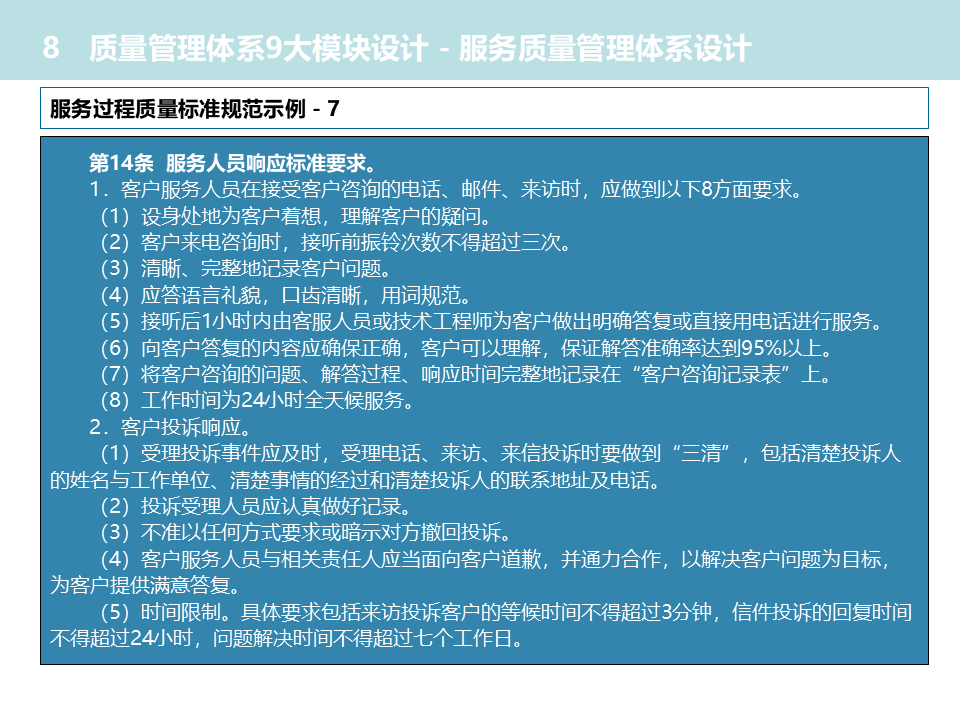 8　质量管理体系9大模块设计 - 服务质量管理体系设计

服务过程质量标准规范示例 - 7

第14条　服务人员响应标准要求。

1．客户服务人员在接受客户咨询的电话、邮件、来访时，应做到以下8方面要求。

（1）设身处地为客户着想，理解客户的疑问。

（2）客户来电咨询时，接听前振铃次数不得超过三次。

（3）清晰、完整地记录客户问题。

（4）应答语言礼貌，口齿清晰，用词规范。

（5）接听后1小时内由客服人员或技术工程师为客户做出明确答复或直接用电话进行服务。

（6）向客户答复的内容应确保正确，客户可以理解，保证解答准确率达到95%以上。

（7）将客户咨询的问题、解答过程、响应时间完整地记录在“客户咨询记录表”上。

（8）工作时间为24小时全天候服务。

2．客户投诉响应。

（1）受理投诉事件应及时，受理电话、来访、来信投诉时要做到“三清”，包括清楚投诉人的姓名与工作单位、清楚事情的经过和清楚投诉人的联系地址及电话。

（2）投诉受理人员应认真做好记录。

（3）不准以任何方式要求或暗示对方撤回投诉。

（4）客户服务人员与相关责任人应当面向客户道歉，并通力合作，以解决客户问题为目标，为客户提供满意答复。

（5）时间限制。具体要求包括来访投诉客户的等候时间不得超过3分钟，信件投诉的回复时间不得超过24小时，问题解决时间不得超过七个工作日。